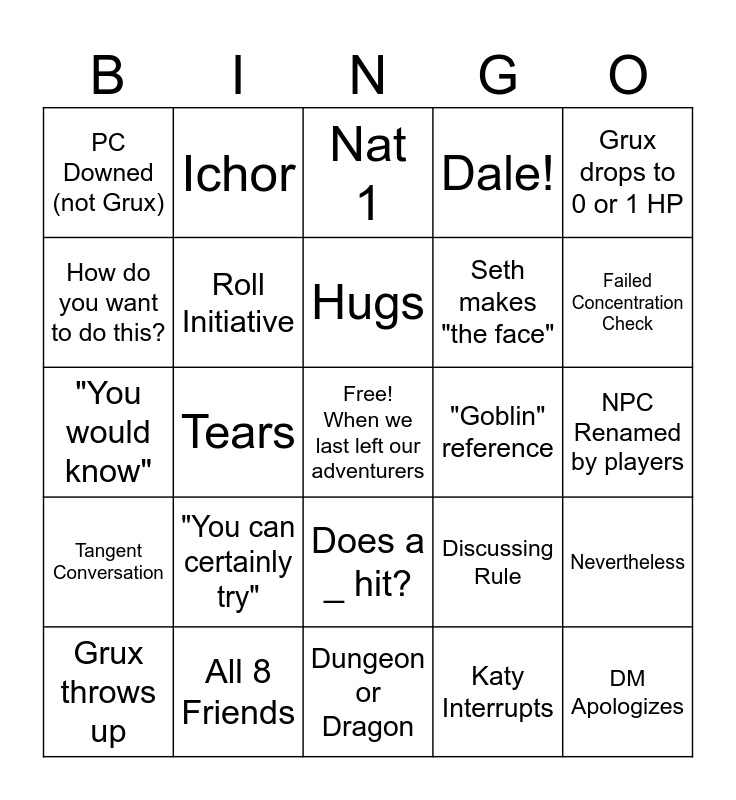 | B | I | N | G | O |
|---|---|---|---|---|
| PC Downed (not Grux) | Ichor | Nat 1 | Dale! | Grux drops to 0 or 1 HP |
| How do you want to do this? | Roll Initiative | Hugs | Seth makes "the face" | Failed Concentration Check |
| "You would know" | Tears | Free! When we last left our adventurers | "Goblin" reference | NPC Renamed by players |
| Tangent Conversation | "You can certainly try" | Does a _ hit? | Discussing Rule | Nevertheless |
| Grux throws up | All 8 Friends | Dungeon or Dragon | Katy Interrupts | DM Apologizes |